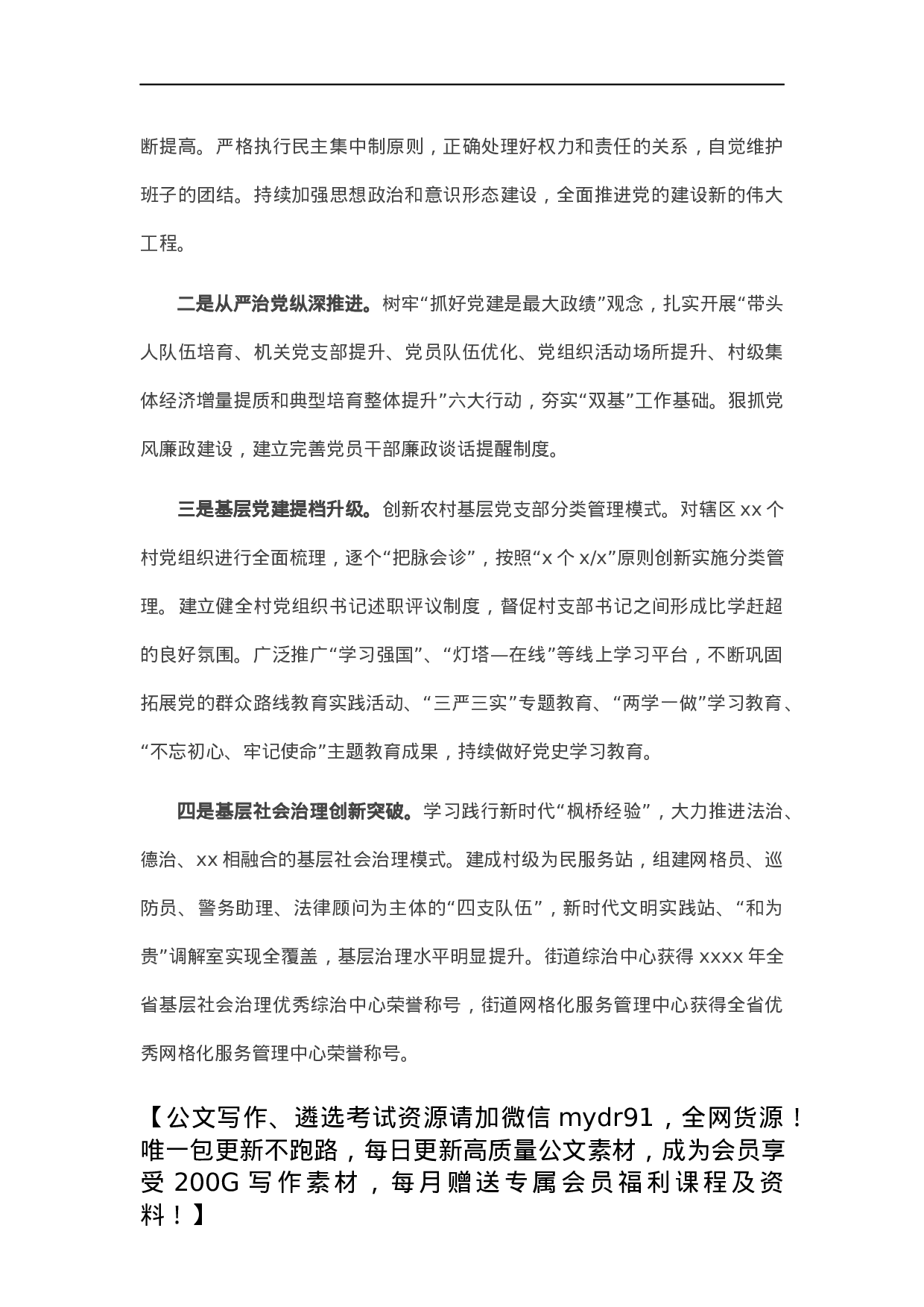 断提高。严格执行民主集中制原则，正确处理好权力和责任的关系，自觉维护班子的团结。持续加强思想政治和意识形态建设，全面推进党的建设新的伟大工程。

二是从严治党纵深推进。树牢“抓好党建是最大政绩”观念，扎实开展“带头人队伍培育、机关党支部提升、党员队伍优化、党组织活动场所提升、村级集体经济增量提质和典型培育整体提升”六大行动，夯实“双基”工作基础。狠抓党风廉政建设，建立完善党员干部廉政谈话提醒制度。

三是基层党建提档升级。创新农村基层党支部分类管理模式。对辖区 xx 个村党组织进行全面梳理，逐个“把脉会诊”，按照“x 个 x/x”原则创新实施分类管理。建立健全村党组织书记述职评议制度，督促村支部书记之间形成比学赶超的良好氛围。广泛推广“学习强国”、“灯塔—在线”等线上学习平台，不断巩固拓展党的群众路线教育实践活动、“三严三实”专题教育、“两学一做”学习教育、“不忘初心、牢记使命”主题教育成果，持续做好党史学习教育。

四是基层社会治理创新突破。学习践行新时代“枫桥经验”，大力推进法治、德治、xx 相融合的基层社会治理模式。建成村级为民服务站，组建网格员、巡防员、警务助理、法律顾问为主体的“四支队伍”，新时代文明实践站、“和为贵”调解室实现全覆盖，基层治理水平明显提升。街道综治中心获得 xxxx 年全省基层社会治理优秀综治中心荣誉称号，街道网格化服务管理中心获得全省优秀网格化服务管理中心荣誉称号。

【公文写作、遴选考试资源请加微信 mydr91，全网货源！唯一包更新不跑路，每日更新高质量公文素材，成为会员享受 200G 写作素材，每月赠送专属会员福利课程及资料！】